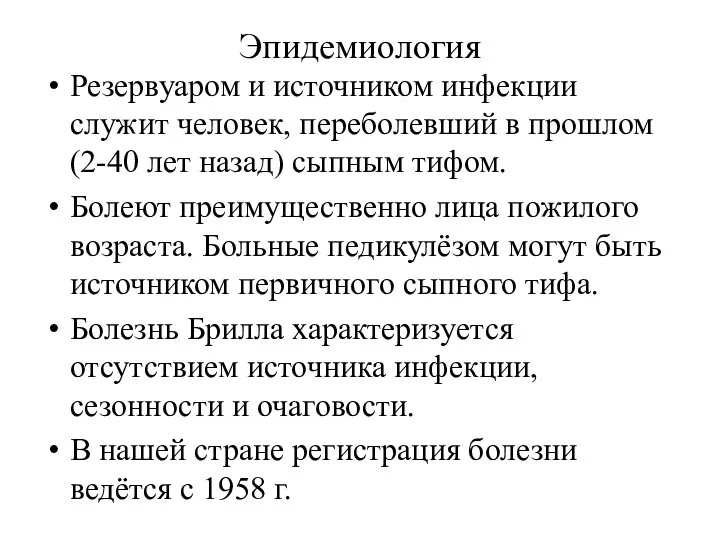 Эпидемиология

• Резервуаром и источником инфекции служит человек, переболевший в прошлом (2-40 лет назад) сыпным тифом.

• Болеют преимущественно лица пожилого возраста. Больные педикулёзом могут быть источником первичного сыпного тифа.

• Болезнь Брилла характеризуется отсутствием источника инфекции, сезонности и очаговости.

• В нашей стране регистрация болезни ведётся с 1958 г.